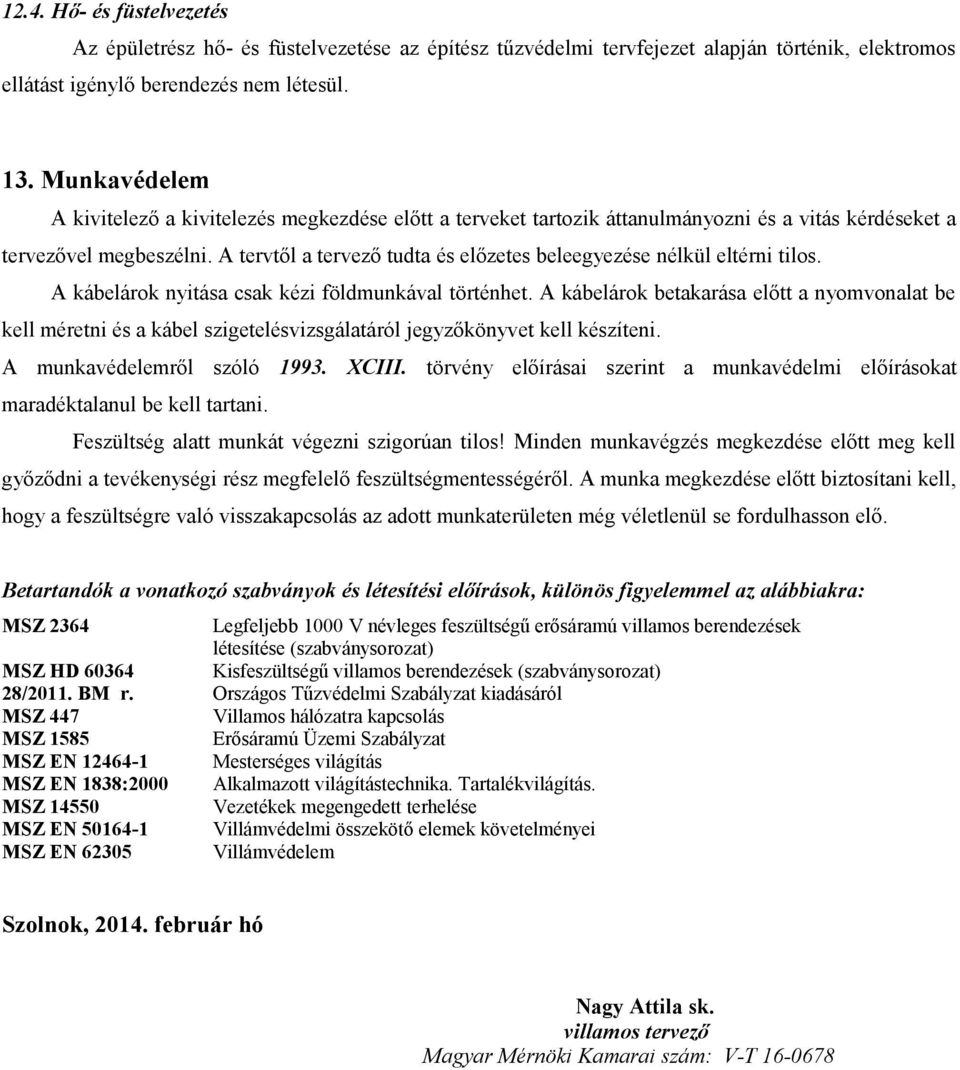 12.4. Hő- és füstelvezetés

Az épületrész hő- és füstelvezetése az építész tűzvédelmi tervfejezet alapján történik, elektromos ellátást igénylő berendezés nem létesül.

13. Munkavédelem

A kivitelező a kivitelezés megkezdése előtt a terveket tartozik áttanulmányozni és a vitás kérdéseket a tervezővel megbeszélni. A tervtől a tervező tudta és előzetes beleegyezése nélkül eltérni tilos.

A kábelárok nyitása csak kézi földmunkával történhet. A kábelárok betakarása előtt a nyomvonalat be kell méretni és a kábel szigetelésvizsgálatáról jegyzőkönyvet kell készíteni.

A munkavédelemről szóló 1993. XCIII. törvény előírásai szerint a munkavédelmi előírásokat maradéktalanul be kell tartani.

Feszültség alatt munkát végezni szigorúan tilos! Minden munkavégzés megkezdése előtt meg kell győződni a tevékenységi rész megfelelő feszültségmentességéről. A munka megkezdése előtt biztosítani kell, hogy a feszültségre való visszakapcsolás az adott munkaterületen még véletlenül se fordulhasson elő.

Betartandók a vonatkozó szabványok és létesítési előírások, különös figyelemmel az alábbiakra:

| | |
|---|---|
| MSZ 2364 | Legfeljebb 1000 V névleges feszültségű erősáramú villamos berendezések létesítése (szabványsorozat) |
| MSZ HD 60364 | Kisfeszültségű villamos berendezések (szabványsorozat) |
| 28/2011. BM r. | Országos Tűzvédelmi Szabályzat kiadásáról |
| MSZ 447 | Villamos hálózatra kapcsolás |
| MSZ 1585 | Erősáramú Üzemi Szabályzat |
| MSZ EN 12464-1 | Mesterséges világítás |
| MSZ EN 1838:2000 | Alkalmazott világítástechnika. Tartalékvilágítás. |
| MSZ 14550 | Vezetékek megengedett terhelése |
| MSZ EN 50164-1 | Villámvédelmi összekötő elemek követelményei |
| MSZ EN 62305 | Villámvédelem |

Szolnok, 2014. február hó

Nagy Attila sk.
villamos tervező
Magyar Mérnöki Kamarai szám: V-T 16-0678